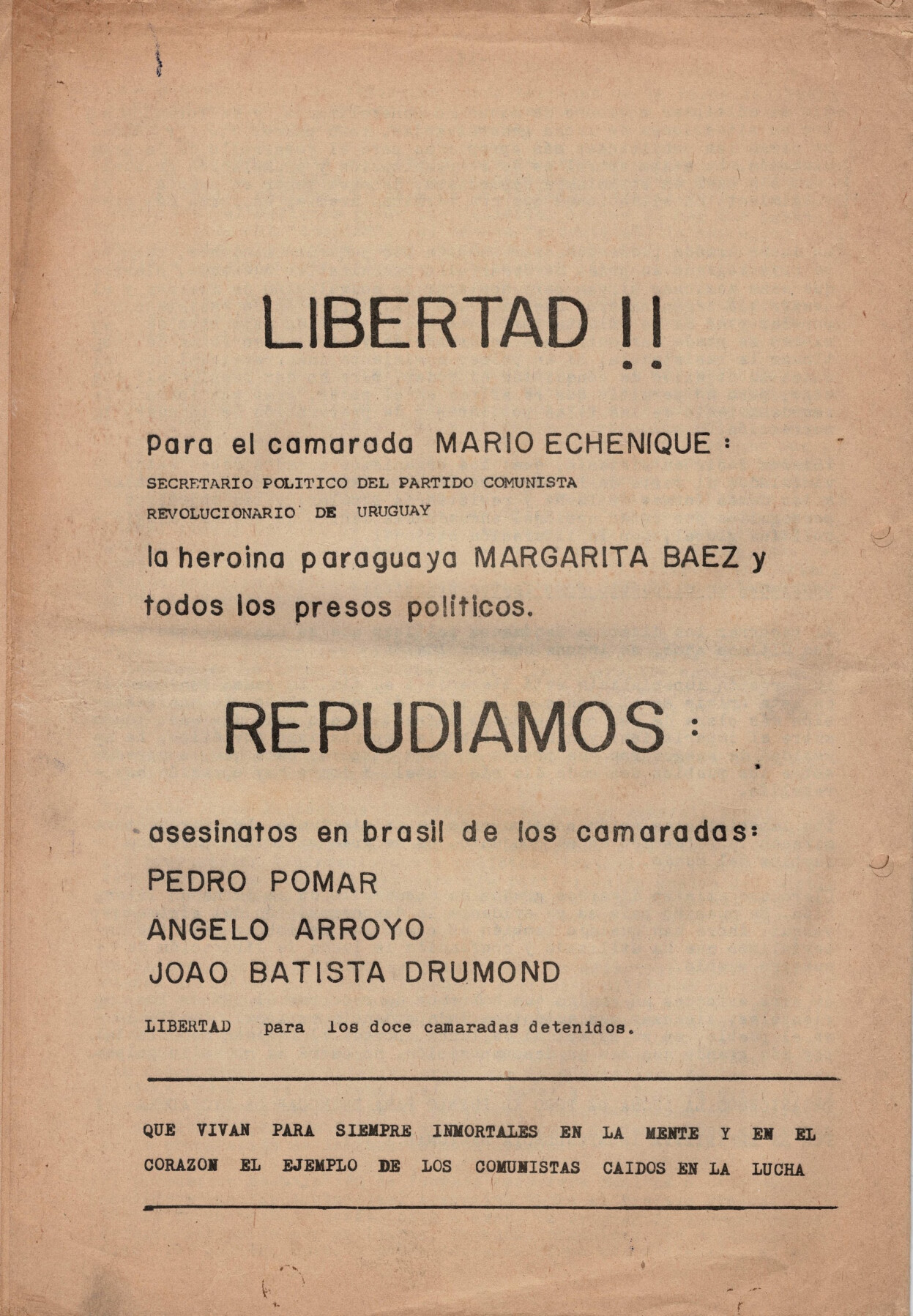 LIBERTAD !!

Para el camarada MARIO ECHENIQUE :
SECRETARIO POLITICO DEL PARTIDO COMUNISTA REVOLUCIONARIO DE URUGUAY
la heroina paraguaya MARGARITA BAEZ y todos los presos politicos.

REPUDIAMOS :

asesinatos en brasil de los camaradas:
PEDRO POMAR
ANGELO ARROYO
JOAO BATISTA DRUMOND
LIBERTAD para los doce camaradas detenidos.

QUE VIVAN PARA SIEMPRE INMORTALES EN LA MENTE Y EN EL CORAZON EL EJEMPLO DE LOS COMUNISTAS CAIDOS EN LA LUCHA